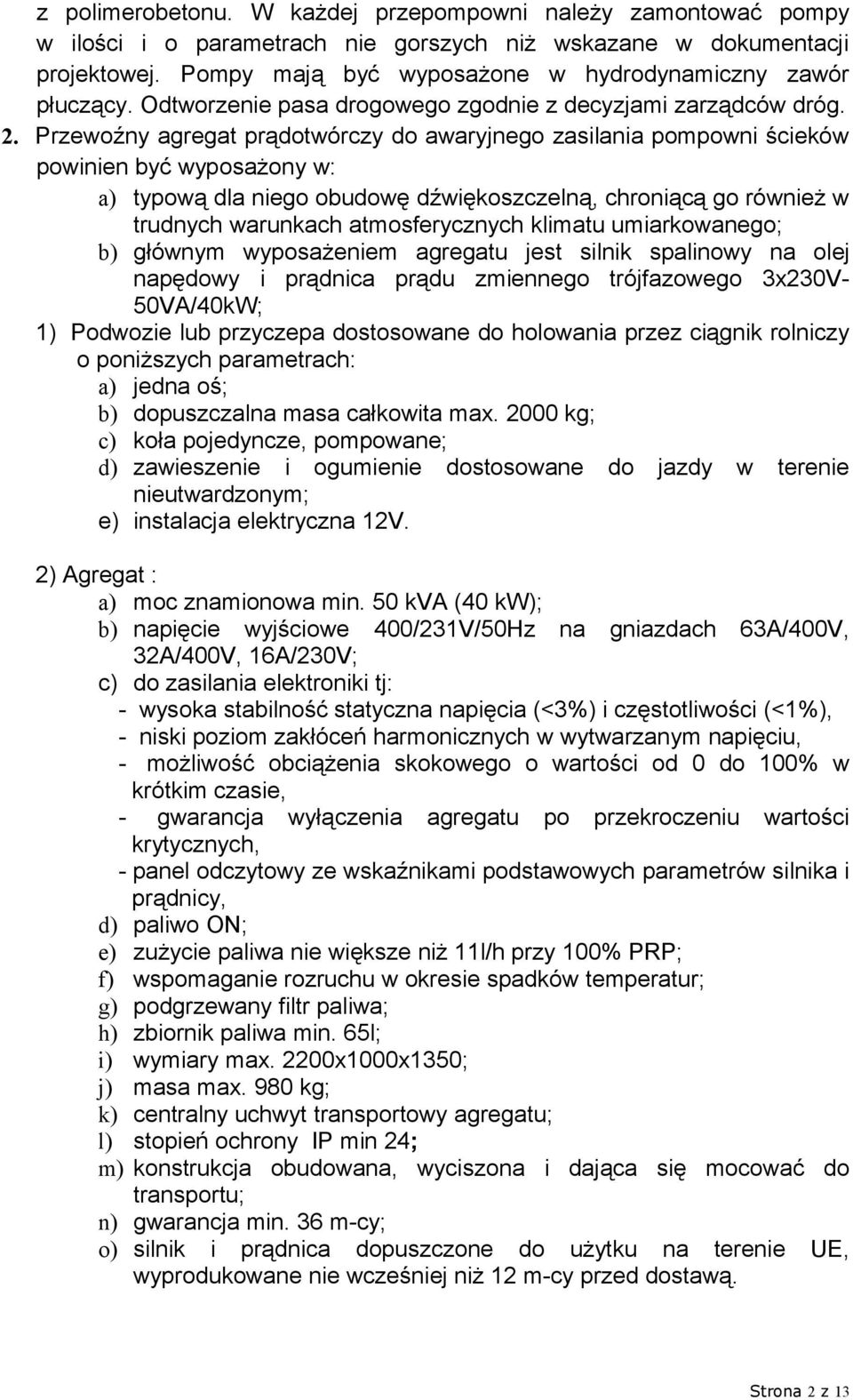 z polimerobetonu. W każdej przepompowni należy zamontować pompy w ilości i o parametrach nie gorszych niż wskazane w dokumentacji projektowej. Pompy mają być wyposażone w hydrodynamiczny zawór płuczący. Odtworzenie pasa drogowego zgodnie z decyzjami zarządców dróg. 2. Przewoźny agregat prądotwórczy do awaryjnego zasilania pompowni ścieków powinien być wyposażony w:

a) typową dla niego obudowę dźwiękoszczelną, chroniącą go również w trudnych warunkach atmosferycznych klimatu umiarkowanego;
b) głównym wyposażeniem agregatu jest silnik spalinowy na olej napędowy i prądnica prądu zmiennego trójfazowego 3x230V-50VA/40kW;

1) Podwozie lub przyczepa dostosowane do holowania przez ciągnik rolniczy o poniższych parametrach:
a) jedna oś;
b) dopuszczalna masa całkowita max. 2000 kg;
c) koła pojedyncze, pompowane;
d) zawieszenie i ogumienie dostosowane do jazdy w terenie nieutwardzonym;
e) instalacja elektryczna 12V.

2) Agregat :
a) moc znamionowa min. 50 kVA (40 kW);
b) napięcie wyjściowe 400/231V/50Hz na gniazdach 63A/400V, 32A/400V, 16A/230V;
c) do zasilania elektroniki tj:
- wysoka stabilność statyczna napięcia (<3%) i częstotliwości (<1%),
- niski poziom zakłóceń harmonicznych w wytwarzanym napięciu,
- możliwość obciążenia skokowego o wartości od 0 do 100% w krótkim czasie,
- gwarancja wyłączenia agregatu po przekroczeniu wartości krytycznych,
- panel odczytowy ze wskaźnikami podstawowych parametrów silnika i prądnicy,
d) paliwo ON;
e) zużycie paliwa nie większe niż 11l/h przy 100% PRP;
f) wspomaganie rozruchu w okresie spadków temperatur;
g) podgrzewany filtr paliwa;
h) zbiornik paliwa min. 65l;
i) wymiary max. 2200x1000x1350;
j) masa max. 980 kg;
k) centralny uchwyt transportowy agregatu;
l) stopień ochrony IP min 24;
m) konstrukcja obudowana, wyciszona i dająca się mocować do transportu;
n) gwarancja min. 36 m-cy;
o) silnik i prądnica dopuszczone do użytku na terenie UE, wyprodukowane nie wcześniej niż 12 m-cy przed dostawą.

Strona 2 z 13